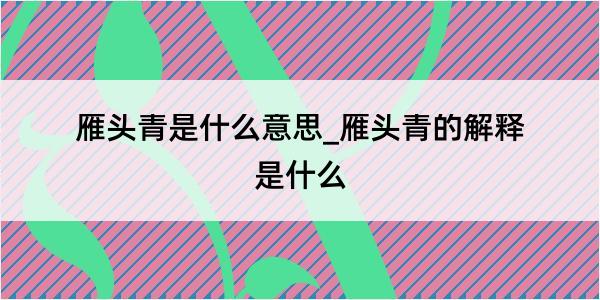 雁头青是什么意思_雁头青的解释是什么